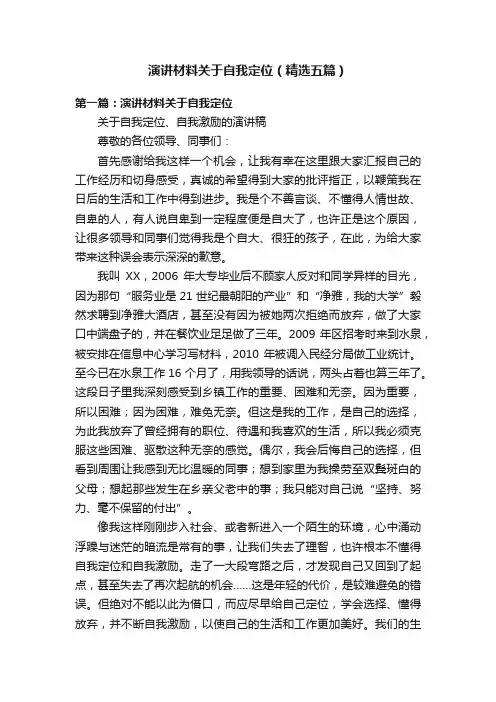 演讲材料关于自我定位（精选五篇）

第一篇：演讲材料关于自我定位

关于自我定位、自我激励的演讲稿

尊敬的各位领导、同事们：

首先感谢给我这样一个机会，让我有幸在这里跟大家汇报自己的工作经历和切身感受，真诚的希望得到大家的批评指正，以鞭策我在日后的生活和工作中得到进步。我是个不善言谈、不懂得人情世故、自卑的人，有人说自卑到一定程度便是自大了，也许正是这个原因，让很多领导和同事们觉得我是个自大、很狂的孩子，在此，为给大家带来这种误会表示深深的歉意。

我叫 XX，2006 年大专毕业后不顾家人反对和同学异样的目光，因为那句“服务业是 21 世纪最朝阳的产业”和“净雅，我的大学”毅然求聘到净雅大酒店，甚至没有因为被她两次拒绝而放弃，做了大家口中端盘子的，并在餐饮业足足做了三年。2009 年区招考时来到水泉，被安排在信息中心学习写材料，2010 年被调入民经分局做工业统计。至今已在水泉工作 16 个月了，用我领导的话说，两头占着也算三年了。这段日子里我深刻感受到乡镇工作的重要、困难和无奈。因为重要，所以困难；因为困难，难免无奈。但这是我的工作，是自己的选择，为此我放弃了曾经拥有的职位、待遇和我喜欢的生活，所以我必须克服这些困难、驱散这种无奈的感觉。偶尔，我会后悔自己的选择，但看到周围让我感到无比温暖的同事；想到家里为我操劳至双鬓斑白的父母；想起那些发生在乡亲父老中的事；我只能对自己说“坚持、努力、毫不保留的付出”。

像我这样刚刚步入社会、或者新进入一个陌生的环境，心中涌动浮躁与迷茫的暗流是常有的事，让我们失去了理智，也许根本不懂得自我定位和自我激励。走了一大段弯路之后，才发现自己又回到了起点，甚至失去了再次起航的机会……这是年轻的代价，是较难避免的错误。但绝对不能以此为借口，而应尽早给自己定位，学会选择、懂得放弃，并不断自我激励，以使自己的生活和工作更加美好。我们的生